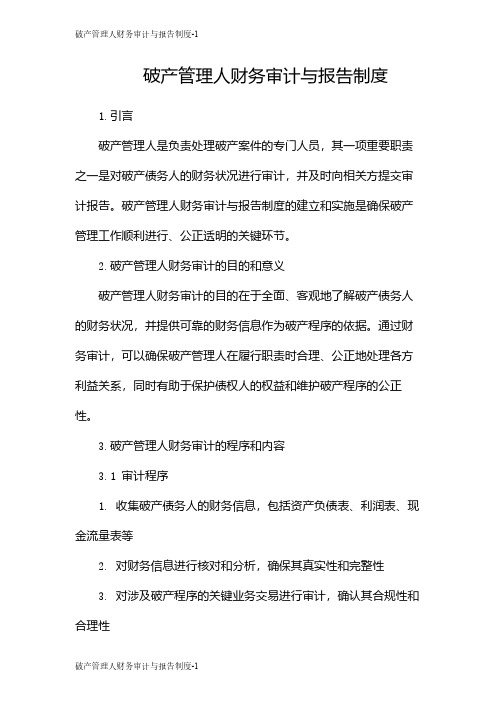 破产管理人财务审计与报告制度-1

破产管理人财务审计与报告制度

1. 引言

破产管理人是负责处理破产案件的专门人员，其一项重要职责之一是对破产债务人的财务状况进行审计，并及时向相关方提交审计报告。破产管理人财务审计与报告制度的建立和实施是确保破产管理工作顺利进行、公正透明的关键环节。

2. 破产管理人财务审计的目的和意义

破产管理人财务审计的目的在于全面、客观地了解破产债务人的财务状况，并提供可靠的财务信息作为破产程序的依据。通过财务审计，可以确保破产管理人在履行职责时合理、公正地处理各方利益关系，同时有助于保护债权人的权益和维护破产程序的公正性。

3. 破产管理人财务审计的程序和内容

3. 1 审计程序

1. 收集破产债务人的财务信息，包括资产负债表、利润表、现金流量表等

2. 对财务信息进行核对和分析，确保其真实性和完整性

3. 对涉及破产程序的关键业务交易进行审计，确认其合规性和合理性

破产管理人财务审计与报告制度-1